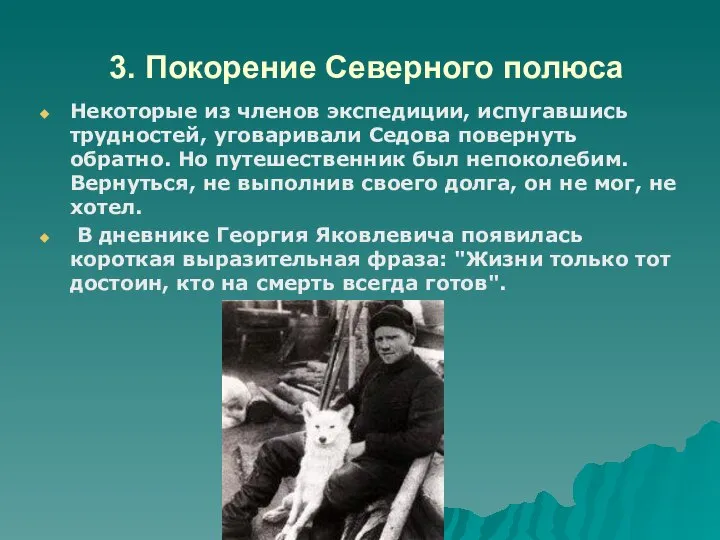 3. Покорение Северного полюса

Некоторые из членов экспедиции, испугавшись трудностей, уговаривали Седова повернуть обратно. Но путешественник был непоколебим. Вернуться, не выполнив своего долга, он не мог, не хотел.

В дневнике Георгия Яковлевича появилась короткая выразительная фраза: "Жизни только тот достоин, кто на смерть всегда готов".